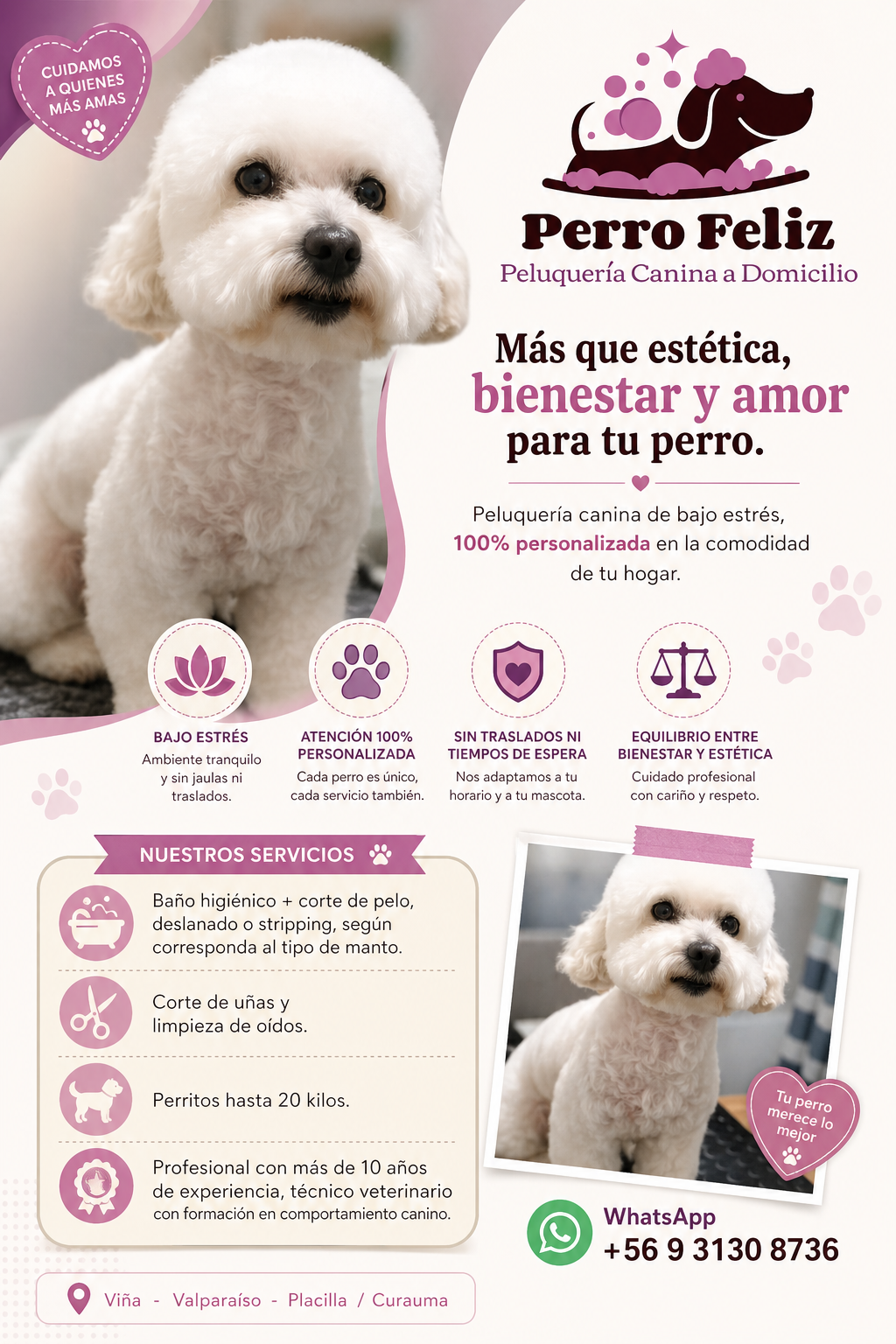 CUIDAMOS A QUIENES MÁS AMAS

Perro Feliz
Peluquería Canina a Domicilio

Más que estética,
bienestar y amor
para tu perro.

Peluquería canina de bajo estrés, 100% personalizada en la comodidad de tu hogar.

BAJO ESTRÉS
Ambiente tranquilo y sin jaulas ni traslados.

ATENCIÓN 100% PERSONALIZADA
Cada perro es único, cada servicio también.

SIN TRASLADOS NI TIEMPOS DE ESPERA
Nos adaptamos a tu horario y a tu mascota.

EQUILIBRIO ENTRE BIENESTAR Y ESTÉTICA
Cuidado profesional con cariño y respeto.

NUESTROS SERVICIOS

Baño higiénico + corte de pelo, deslanado o stripping, según corresponda al tipo de manto.

Corte de uñas y limpieza de oídos.

Perritos hasta 20 kilos.

Profesional con más de 10 años de experiencia, técnico veterinario con formación en comportamiento canino.

Tu perro merece lo mejor

WhatsApp
+56 9 3130 8736

Viña - Valparaíso - Placilla / Curauma